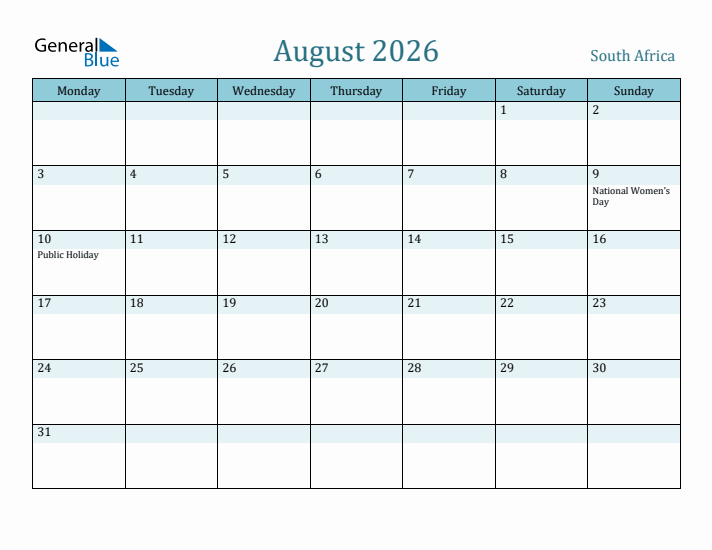 General Blue

August 2026

South Africa

| Monday | Tuesday | Wednesday | Thursday | Friday | Saturday | Sunday |
|---|---|---|---|---|---|---|
| | | | | | 1 | 2 |
| 3 | 4 | 5 | 6 | 7 | 8 | 9 National Women's Day |
| 10 Public Holiday | 11 | 12 | 13 | 14 | 15 | 16 |
| 17 | 18 | 19 | 20 | 21 | 22 | 23 |
| 24 | 25 | 26 | 27 | 28 | 29 | 30 |
| 31 | | | | | | |